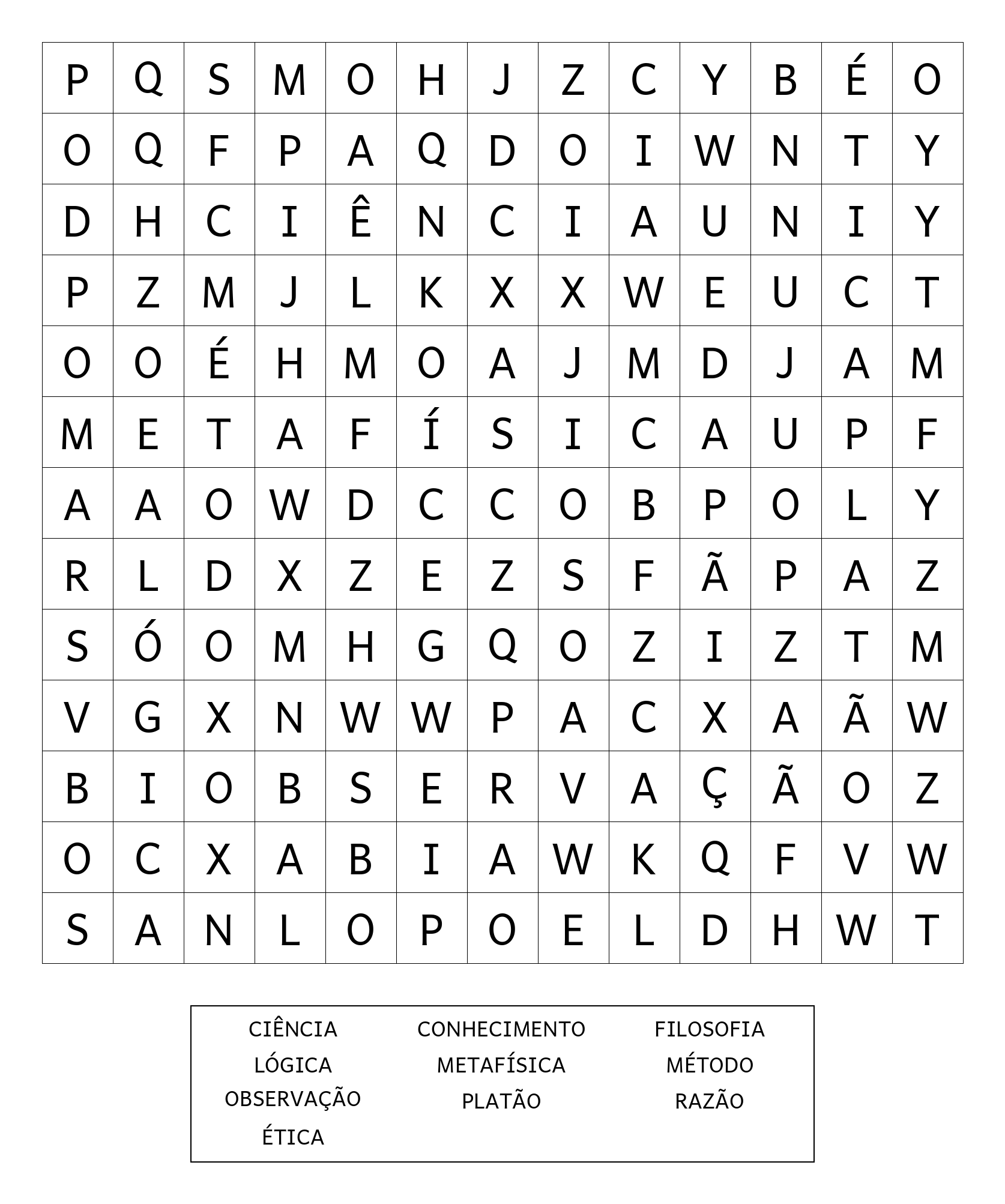 | P | Q | S | M | O | H | J | Z | C | Y | B | É | O |
|---|---|---|---|---|---|---|---|---|---|---|---|---|
| O | Q | F | P | A | Q | D | O | I | W | N | T | Y |
| D | H | C | I | Ê | N | C | I | A | U | N | I | Y |
| P | Z | M | J | L | K | X | X | W | E | U | C | T |
| O | O | É | H | M | O | A | J | M | D | J | A | M |
| M | E | T | A | F | Í | S | I | C | A | U | P | F |
| A | A | O | W | D | C | C | O | B | P | O | L | Y |
| R | L | D | X | Z | E | Z | S | F | Ã | P | A | Z |
| S | Ó | O | M | H | G | Q | O | Z | I | Z | T | M |
| V | G | X | N | W | W | P | A | C | X | A | Ã | W |
| B | I | O | B | S | E | R | V | A | Ç | Ã | O | Z |
| O | C | X | A | B | I | A | W | K | Q | F | V | W |
| S | A | N | L | O | P | O | E | L | D | H | W | T |

CIÊNCIA
LÓGICA
OBSERVAÇÃO
ÉTICA

CONHECIMENTO
METAFÍSICA
PLATÃO

FILOSOFIA
MÉTODO
RAZÃO